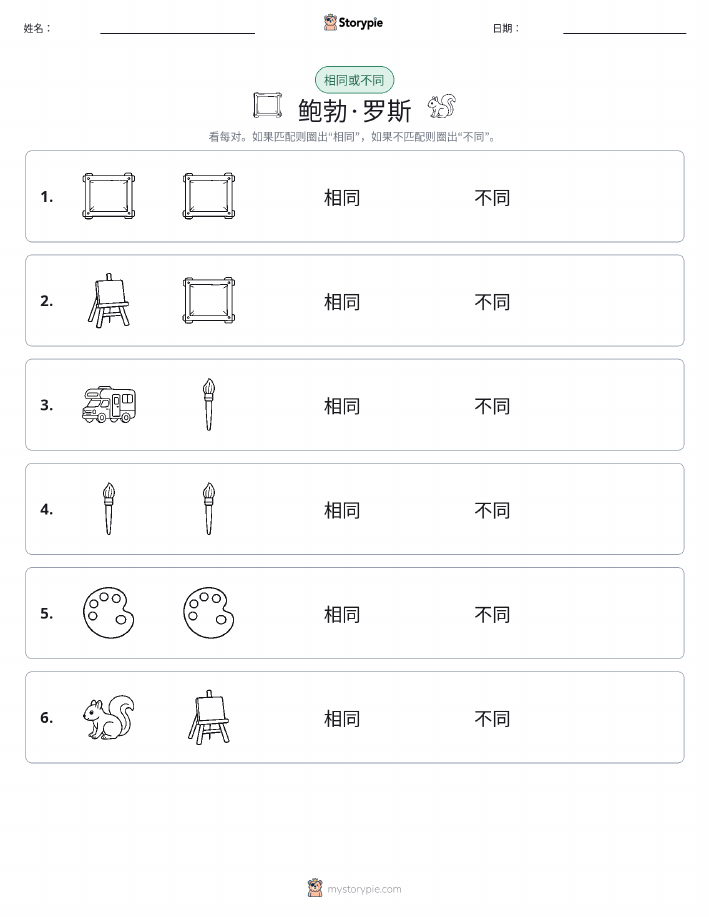 姓名： Storypie 日期：

相同或不同

鲍勃·罗斯

看每对。如果匹配则圈出“相同”，如果不匹配则圈出“不同”。

1. 相同 不同

2. 相同 不同

3. 相同 不同

4. 相同 不同

5. 相同 不同

6. 相同 不同

mystorypie.com